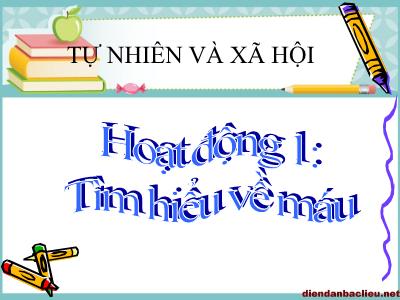 TỰ NHIÊN VÀ XÃ HỘI

Hoạt động 1:
Tìm hiểu về máu

diendanbaclieu.net